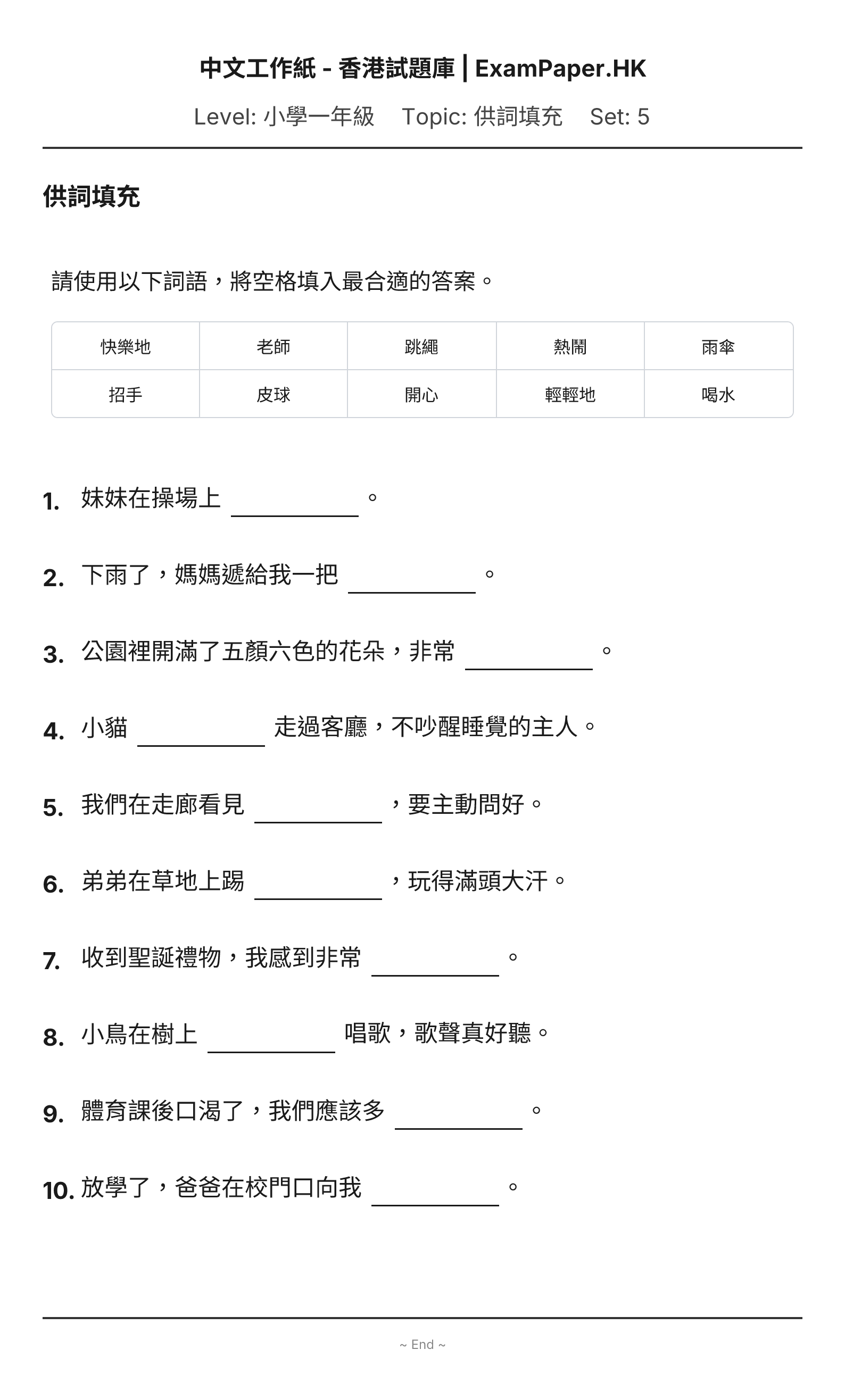 中文工作紙 - 香港試題庫 | ExamPaper.HK

Level: 小學一年級 Topic: 供詞填充 Set: 5

供詞填充

請使用以下詞語，將空格填入最合適的答案。

| 快樂地 | 老師 | 跳繩 | 熱鬧 | 雨傘 |
|---|---|---|---|---|
| 招手 | 皮球 | 開心 | 輕輕地 | 喝水 |

1. 妹妹在操場上____。

2. 下雨了，媽媽遞給我一把____。

3. 公園裡開滿了五顏六色的花朵，非常____。

4. 小貓____走過客廳，不吵醒睡覺的主人。

5. 我們在走廊看見____，要主動問好。

6. 弟弟在草地上踢____，玩得滿頭大汗。

7. 收到聖誕禮物，我感到非常____。

8. 小鳥在樹上____唱歌，歌聲真好聽。

9. 體育課後口渴了，我們應該多____。

10. 放學了，爸爸在校門口向我____。

~ End ~